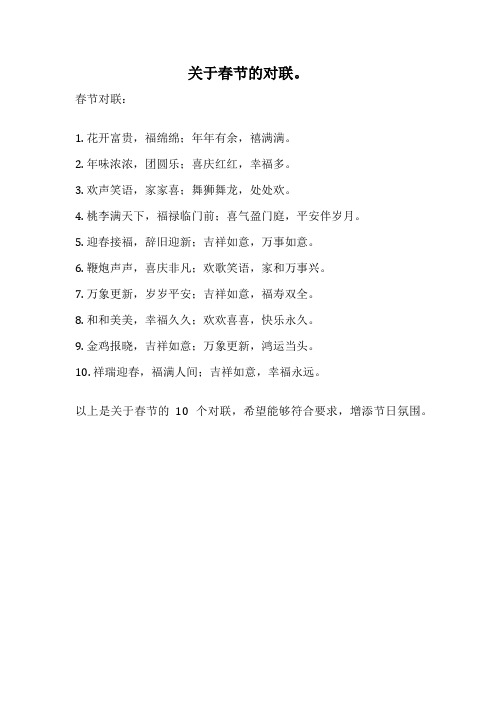 关于春节的对联。

春节对联：

1. 花开富贵，福绵绵；年年有余，禧满满。

2. 年味浓浓，团圆乐；喜庆红红，幸福多。

3. 欢声笑语，家家喜；舞狮舞龙，处处欢。

4. 桃李满天下，福禄临门前；喜气盈门庭，平安伴岁月。

5. 迎春接福，辞旧迎新；吉祥如意，万事如意。

6. 鞭炮声声，喜庆非凡；欢歌笑语，家和万事兴。

7. 万象更新，岁岁平安；吉祥如意，福寿双全。

8. 和和美美，幸福久久；欢欢喜喜，快乐永久。

9. 金鸡报晓，吉祥如意；万象更新，鸿运当头。

10. 祥瑞迎春，福满人间；吉祥如意，幸福永远。

以上是关于春节的 10 个对联，希望能够符合要求，增添节日氛围。